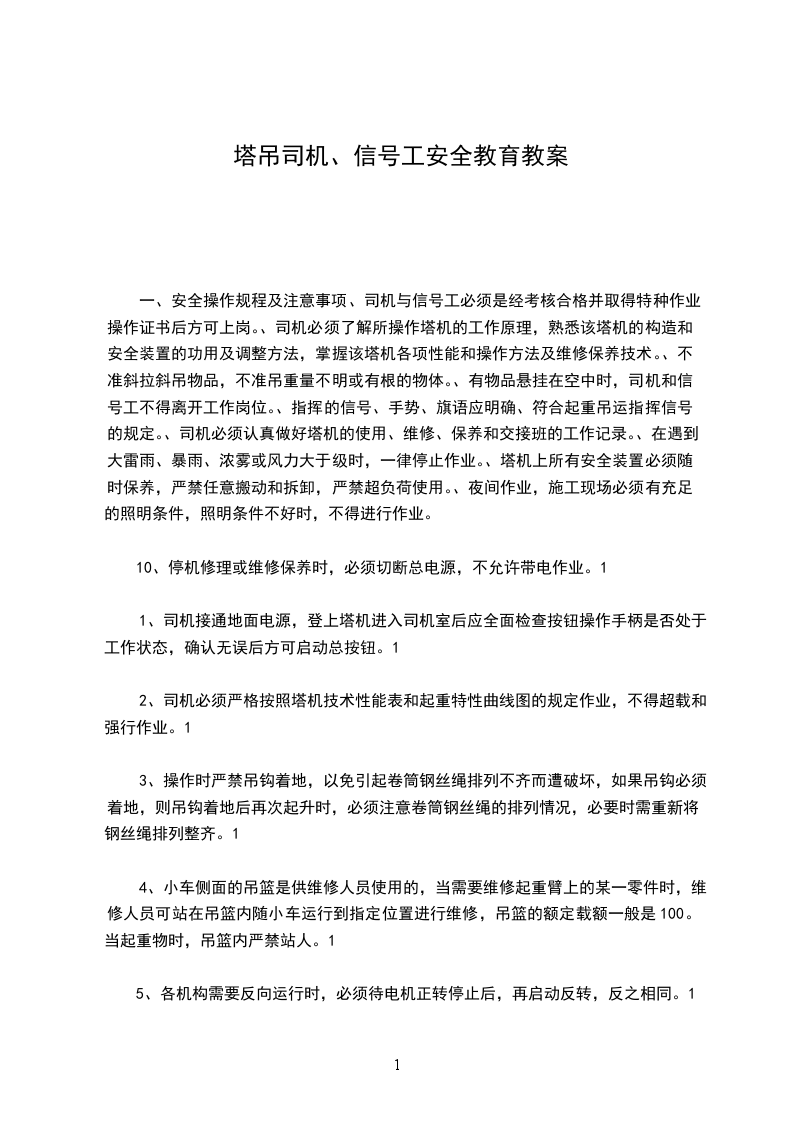 塔吊司机、信号工安全教育教案

一、安全操作规程及注意事项、司机与信号工必须是经考核合格并取得特种作业操作证书后方可上岗。、司机必须了解所操作塔机的工作原理，熟悉该塔机的构造和安全装置的功用及调整方法，掌握该塔机各项性能和操作方法及维修保养技术。、不准斜拉斜吊物品，不准吊重量不明或有根的物体。、有物品悬挂在空中时，司机和信号工不得离开工作岗位。、指挥的信号、手势、旗语应明确、符合起重吊运指挥信号的规定。、司机必须认真做好塔机的使用、维修、保养和交接班的工作记录。、在遇到大雷雨、暴雨、浓雾或风力大于级时，一律停止作业。、塔机上所有安全装置必须随时保养，严禁任意搬动和拆卸，严禁超负荷使用。、夜间作业，施工现场必须有充足的照明条件，照明条件不好时，不得进行作业。

10、停机修理或维修保养时，必须切断总电源，不允许带电作业。1

1、司机接通地面电源，登上塔机进入司机室后应全面检查按钮操作手柄是否处于工作状态，确认无误后方可启动总按钮。1

2、司机必须严格按照塔机技术性能表和起重特性曲线图的规定作业，不得超载和强行作业。1

3、操作时严禁吊钩着地，以免引起卷筒钢丝绳排列不齐而遭破坏，如果吊钩必须着地，则吊钩着地后再次起升时，必须注意卷筒钢丝绳的排列情况，必要时需重新将钢丝绳排列整齐。1

4、小车侧面的吊篮是供维修人员使用的，当需要维修起重臂上的某一零件时，维修人员可站在吊篮内随小车运行到指定位置进行维修，吊篮的额定载额一般是100。当起重物时，吊篮内严禁站人。1

5、各机构需要反向运行时，必须待电机正转停止后，再启动反转，反之相同。1

1